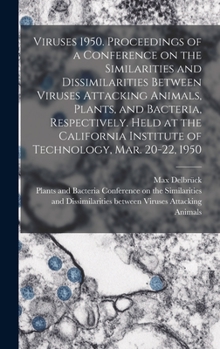 Viruses 1950. Proceedings of a Conference on the Similarities and Dissimilarities Between Viruses Attacking Animals, Plants, and Bacteria, Respectively. Held at the California Institute of Technology, Mar. 20-22, 1950

Max Delbrück

Plants and Bacteria Conference on the Similarities and Dissimilarities between Viruses Attacking Animals